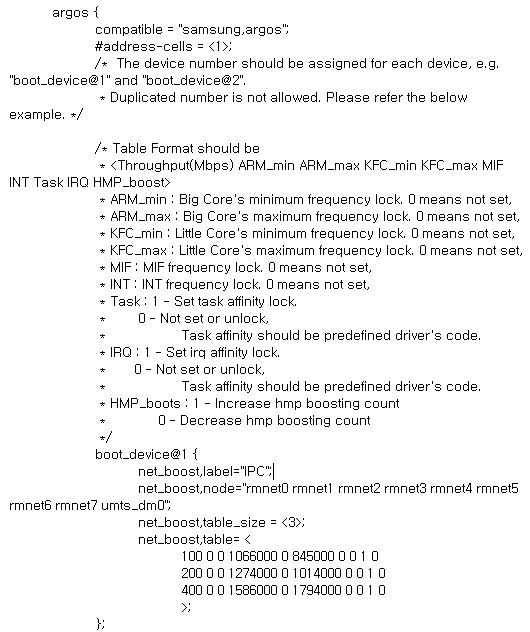 argos {
compatible = "samsung,argos";
#address-cells = <1>;
/* The device number should be assigned for each device, e.g. "boot_device@1" and "boot_device@2".
* Duplicated number is not allowed. Please refer the below example. */

/* Table Format should be
* <Throughput(Mbps) ARM_min ARM_max KFC_min KFC_max MIF INT Task IRQ HMP_boost>
* ARM_min : Big Core's minimum frequency lock. 0 means not set,
* ARM_max : Big Core's maximum frequency lock. 0 means not set,
* KFC_min : Little Core's minimum frequency lock. 0 means not set,
* KFC_max : Little Core's maximum frequency lock. 0 means not set,
* MIF : MIF frequency lock. 0 means not set,
* INT : INT frequency lock. 0 means not set,
* Task : 1 - Set task affinity lock.
* 0 - Not set or unlock,
* Task affinity should be predefined driver's code.
* IRQ : 1 - Set irq affinity lock.
* 0 - Not set or unlock,
* Task affinity should be predefined driver's code.
* HMP_boots : 1 - Increase hmp boosting count
* 0 - Decrease hmp boosting count
*/
boot_device@1 {
net_boost,label="IPC";
net_boost,node="rmnet0 rmnet1 rmnet2 rmnet3 rmnet4 rmnet5 rmnet6 rmnet7 umts_dm0";
net_boost,table_size = <3>;
net_boost,table= <
100 0 0 1066000 0 845000 0 0 1 0
200 0 0 1274000 0 1014000 0 0 1 0
400 0 0 1586000 0 1794000 0 0 1 0
>;
};